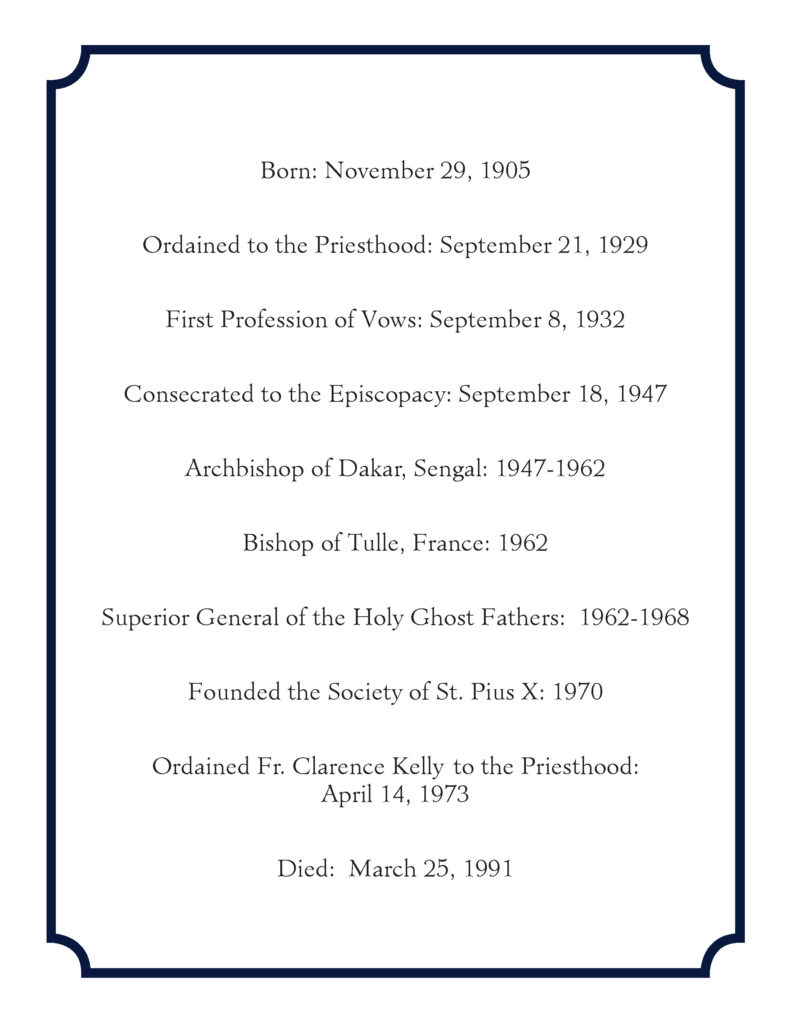 Born: November 29, 1905

Ordained to the Priesthood: September 21, 1929

First Profession of Vows: September 8, 1932

Consecrated to the Episcopacy: September 18, 1947

Archbishop of Dakar, Sengal: 1947-1962

Bishop of Tulle, France: 1962

Superior General of the Holy Ghost Fathers: 1962-1968

Founded the Society of St. Pius X: 1970

Ordained Fr. Clarence Kelly to the Priesthood: April 14, 1973

Died: March 25, 1991